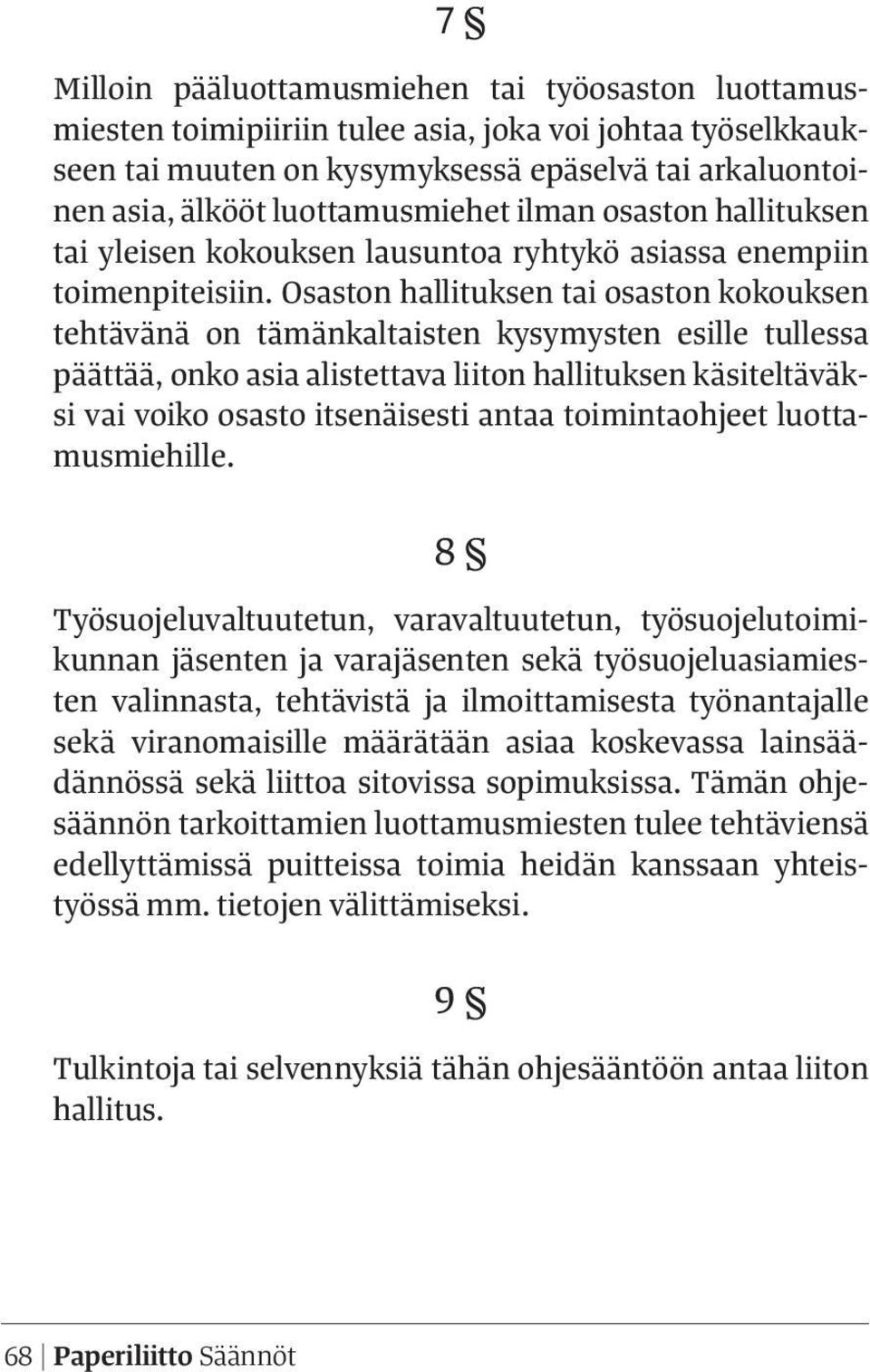 7 §

Milloin pääluottamusmiehen tai työosaston luottamusmiesten toimipiiriin tulee asia, joka voi johtaa työselkkaukseen tai muuten on kysymyksessä epäselvä tai arkaluontoinen asia, älkööt luottamusmiehet ilman osaston hallituksen tai yleisen kokouksen lausuntoa ryhtykö asiassa enempiin toimenpiteisiin. Osaston hallituksen tai osaston kokouksen tehtävänä on tämänkaltaisten kysymysten esille tullessa päättää, onko asia alistettava liiton hallituksen käsiteltäväksi vai voiko osasto itsenäisesti antaa toimintaohjeet luottamusmiehille.

8 §

Työsuojeluvaltuutetun, varavaltuutetun, työsuojelutoimikunnan jäsenten ja varajäsenten sekä työsuojeluasiamiesten valinnasta, tehtävistä ja ilmoittamisesta työnantajalle sekä viranomaisille määrätään asiaa koskevassa lainsäädännössä sekä liittoa sitovissa sopimuksissa. Tämän ohjesäännön tarkoittamien luottamusmiesten tulee tehtäviensä edellyttämissä puitteissa toimia heidän kanssaan yhteistyössä mm. tietojen välittämiseksi.

9 §

Tulkintoja tai selvennyksiä tähän ohjesääntöön antaa liiton hallitus.

68 | Paperiliitto Säännöt